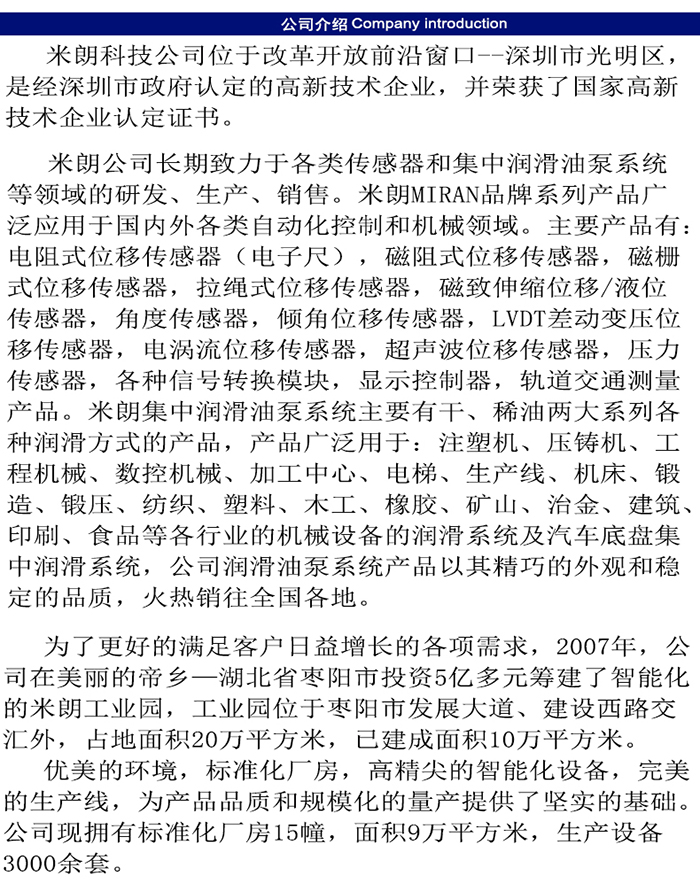 公司介绍 Company introduction

米朗科技公司位于改革开放前沿窗口--深圳市光明区，是经深圳市政府认定的高新技术企业，并荣获了国家高新技术企业认定证书。

米朗公司长期致力于各类传感器和集中润滑油泵系统等领域的研发、生产、销售。米朗MIRAN品牌系列产品广泛应用于国内外各类自动化控制和机械领域。主要产品有：电阻式位移传感器（电子尺），磁阻式位移传感器，磁栅式位移传感器，拉绳式位移传感器，磁致伸缩位移/液位传感器，角度传感器，倾角位移传感器，LVDT差动变压位移传感器，电涡流位移传感器，超声波位移传感器，压力传感器，各种信号转换模块，显示控制器，轨道交通测量产品。米朗集中润滑油泵系统主要有干、稀油两大系列各种润滑方式的产品，产品广泛用于：注塑机、压铸机、工程机械、数控机械、加工中心、电梯、生产线、机床、锻造、锻压、纺织、塑料、木工、橡胶、矿山、治金、建筑、印刷、食品等各行业的机械设备的润滑系统及汽车底盘集中润滑系统，公司润滑油泵系统产品以其精巧的外观和稳定的品质，火热销往全国各地。

为了更好的满足客户日益增长的各项需求，2007年，公司在美丽的帝乡—湖北省枣阳市投资5亿多元筹建了智能化的米朗工业园，工业园位于枣阳市发展大道、建设西路交汇外，占地面积20万平方米，已建成面积10万平方米。
优美的环境，标准化厂房，高精尖的智能化设备，完美的生产线，为产品品质和规模化的量产提供了坚实的基础。公司现拥有标准化厂房15幢，面积9万平方米，生产设备3000余套。